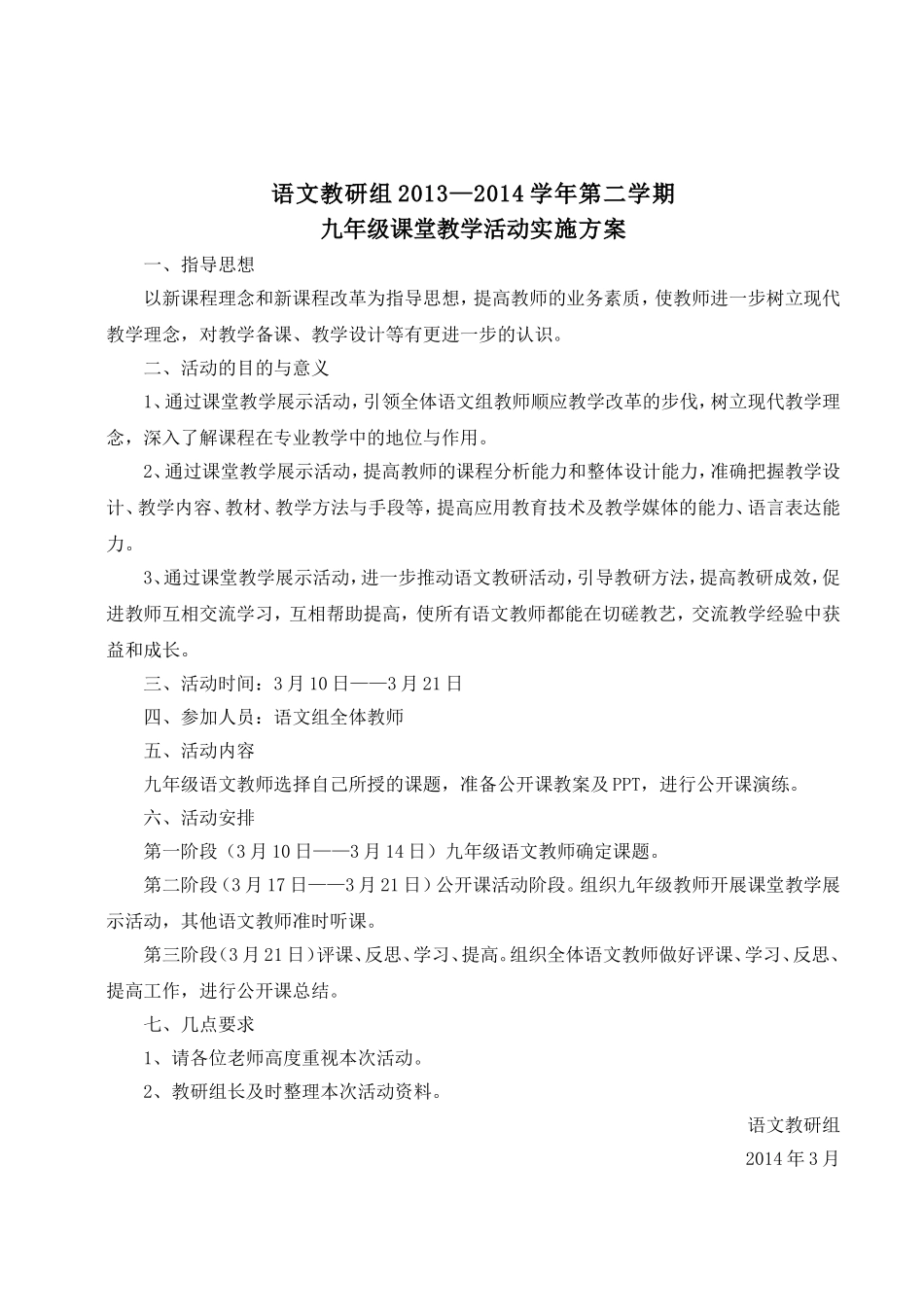 语文教研组 2013—2014 学年第二学期
九年级课堂教学活动实施方案

一、指导思想

以新课程理念和新课程改革为指导思想，提高教师的业务素质，使教师进一步树立现代教学理念，对教学备课、教学设计等有更进一步的认识。

二、活动的目的与意义

1、通过课堂教学展示活动，引领全体语文组教师顺应教学改革的步伐，树立现代教学理念，深入了解课程在专业教学中的地位与作用。

2、通过课堂教学展示活动，提高教师的课程分析能力和整体设计能力，准确把握教学设计、教学内容、教材、教学方法与手段等，提高应用教育技术及教学媒体的能力、语言表达能力。

3、通过课堂教学展示活动，进一步推动语文教研活动，引导教研方法，提高教研成效，促进教师互相交流学习，互相帮助提高，使所有语文教师都能在切磋教艺，交流教学经验中获益和成长。

三、活动时间：3 月 10 日——3 月 21 日

四、参加人员：语文组全体教师

五、活动内容

九年级语文教师选择自己所授的课题，准备公开课教案及 PPT，进行公开课演练。

六、活动安排

第一阶段（3 月 10 日——3 月 14 日）九年级语文教师确定课题。

第二阶段（3 月 17 日——3 月 21 日）公开课活动阶段。组织九年级教师开展课堂教学展示活动，其他语文教师准时听课。

第三阶段（3 月 21 日）评课、反思、学习、提高。组织全体语文教师做好评课、学习、反思、提高工作，进行公开课总结。

七、几点要求

1、请各位老师高度重视本次活动。

2、教研组长及时整理本次活动资料。

语文教研组

2014 年 3 月